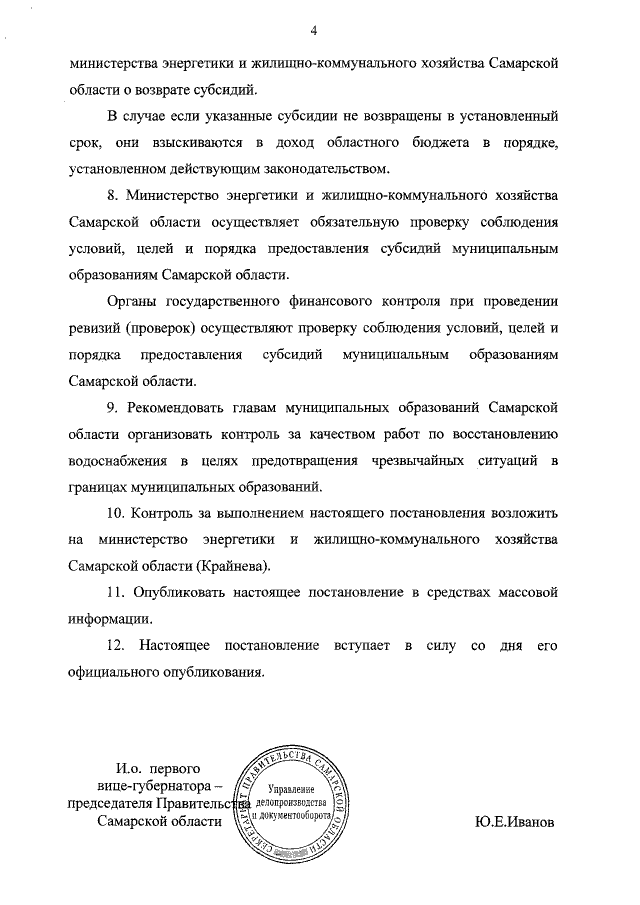 4

министерства энергетики и жилищно-коммунального хозяйства Самарской области о возврате субсидий.

В случае если указанные субсидии не возвращены в установленный срок, они взыскиваются в доход областного бюджета в порядке, установленном действующим законодательством.

8. Министерство энергетики и жилищно-коммунального хозяйства Самарской области осуществляет обязательную проверку соблюдения условий, целей и порядка предоставления субсидий муниципальным образованиям Самарской области.

Органы государственного финансового контроля при проведении ревизий (проверок) осуществляют проверку соблюдения условий, целей и порядка предоставления субсидий муниципальным образованиям Самарской области.

9. Рекомендовать главам муниципальных образований Самарской области организовать контроль за качеством работ по восстановлению водоснабжения в целях предотвращения чрезвычайных ситуаций в границах муниципальных образований.

10. Контроль за выполнением настоящего постановления возложить на министерство энергетики и жилищно-коммунального хозяйства Самарской области (Крайнева).

11. Опубликовать настоящее постановление в средствах массовой информации.

12. Настоящее постановление вступает в силу со дня его официального опубликования.

И.о. первого вице-губернатора – председателя Правительства Самарской области

СЕКРЕТАРИАТ ПРАВИТЕЛЬСТВА САМАРСКОЙ ОБЛАСТИ
Управление делопроизводства и документооборота

Ю.Е.Иванов